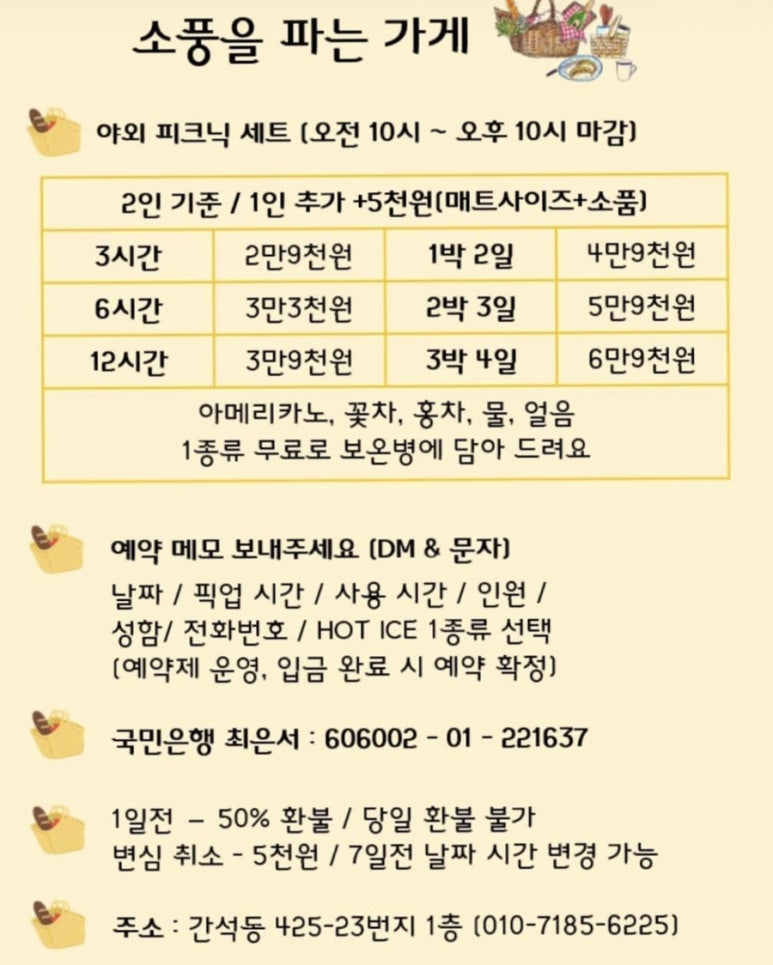 소풍을 파는 가게

야외 피크닉 세트 (오전 10시 ~ 오후 10시 마감)

| 2인 기준 / 1인 추가 +5천원(매트사이즈+소품) | | | |
|---|---|---|---|
| 3시간 | 2만9천원 | 1박 2일 | 4만9천원 |
| 6시간 | 3만3천원 | 2박 3일 | 5만9천원 |
| 12시간 | 3만9천원 | 3박 4일 | 6만9천원 |
| 아메리카노, 꽃차, 홍차, 물, 얼음 1종류 무료로 보온병에 담아 드려요 | | | |

예약 메모 보내주세요 (DM & 문자)
날짜 / 픽업 시간 / 사용 시간 / 인원 / 성함/ 전화번호 / HOT ICE 1종류 선택
(예약제 운영, 입금 완료 시 예약 확정)

국민은행 최은서 : 606002 - 01 - 221637

1일전 – 50% 환불 / 당일 환불 불가
변심 취소 - 5천원 / 7일전 날짜 시간 변경 가능

주소 : 간석동 425-23번지 1층 (010-7185-6225)